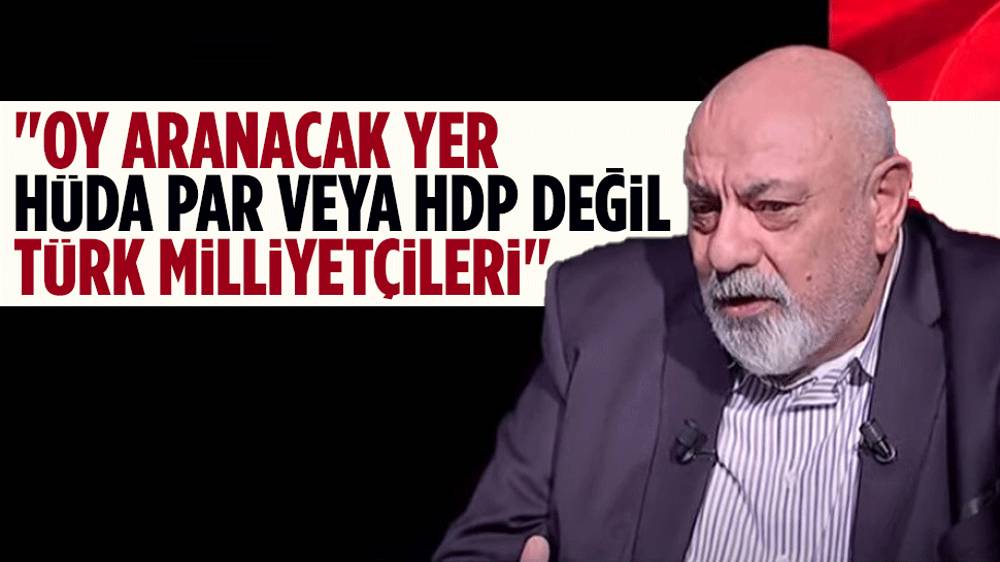 "OY ARANACAK YER HÜDA PAR VEYA HDP DEĞİL TÜRK MİLLİYETÇİLERİ"